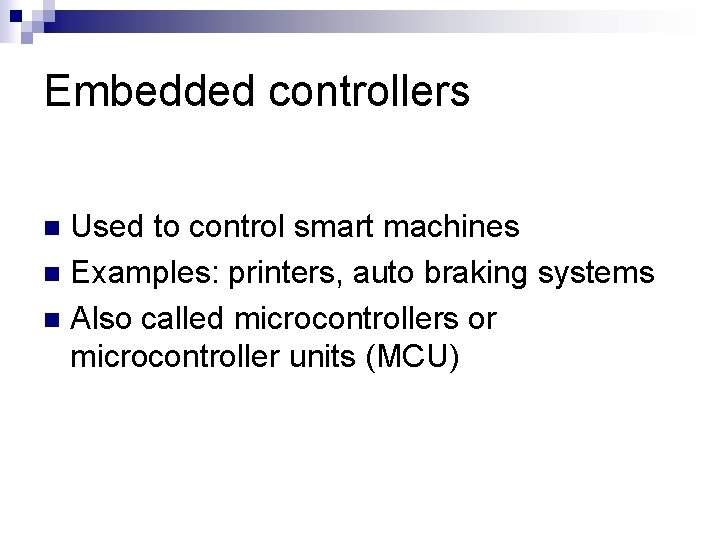 Embedded controllers

• Used to control smart machines
• Examples: printers, auto braking systems
• Also called microcontrollers or microcontroller units (MCU)